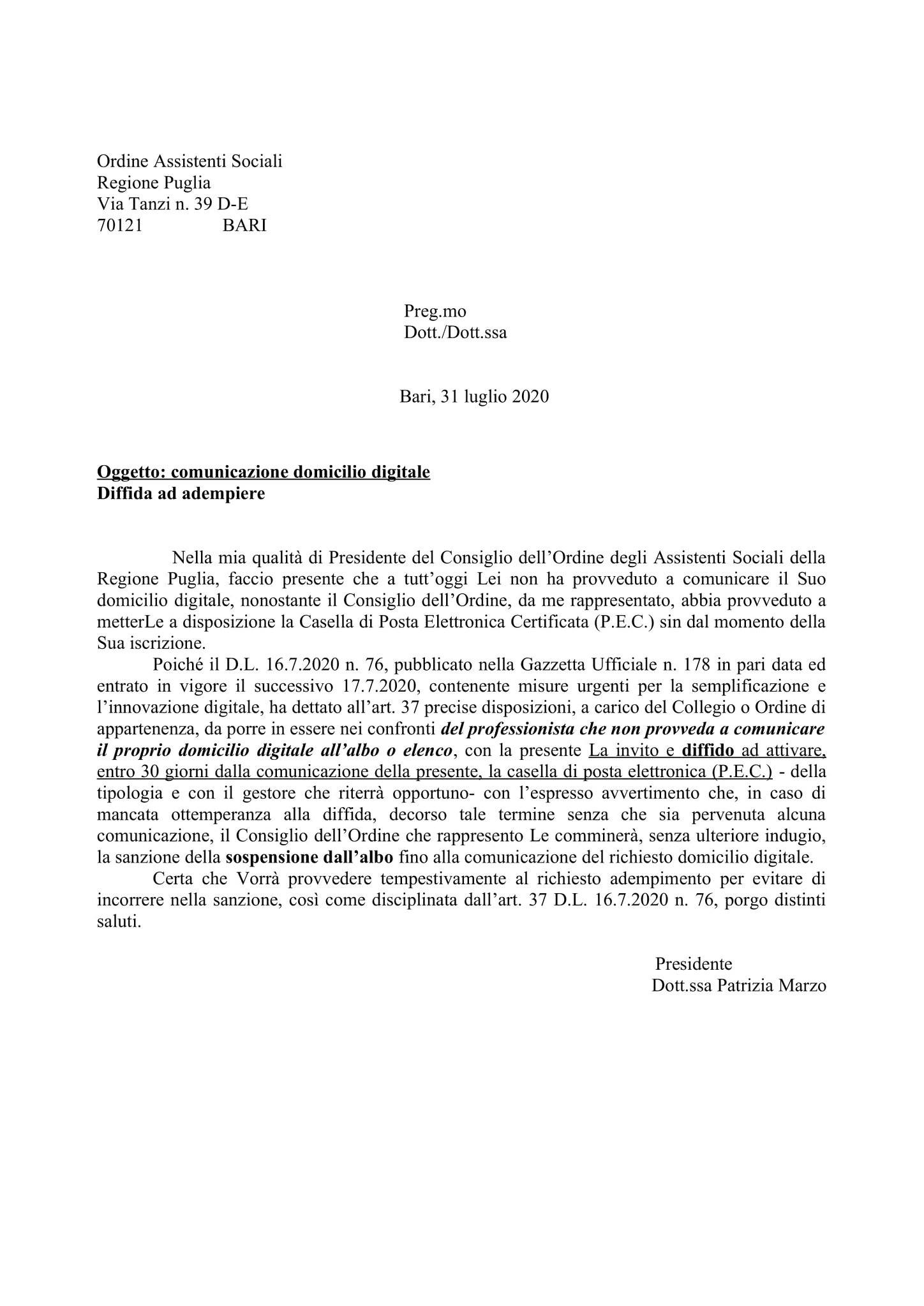 Ordine Assistenti Sociali
Regione Puglia
Via Tanzi n. 39 D-E
70121 BARI

Preg.mo
Dott./Dott.ssa

Bari, 31 luglio 2020

Oggetto: comunicazione domicilio digitale
Diffida ad adempiere

Nella mia qualità di Presidente del Consiglio dell'Ordine degli Assistenti Sociali della Regione Puglia, faccio presente che a tutt'oggi Lei non ha provveduto a comunicare il Suo domicilio digitale, nonostante il Consiglio dell'Ordine, da me rappresentato, abbia provveduto a metterLe a disposizione la Casella di Posta Elettronica Certificata (P.E.C.) sin dal momento della Sua iscrizione.

Poiché il D.L. 16.7.2020 n. 76, pubblicato nella Gazzetta Ufficiale n. 178 in pari data ed entrato in vigore il successivo 17.7.2020, contenente misure urgenti per la semplificazione e l'innovazione digitale, ha dettato all'art. 37 precise disposizioni, a carico del Collegio o Ordine di appartenenza, da porre in essere nei confronti del professionista che non provveda a comunicare il proprio domicilio digitale all'albo o elenco, con la presente La invito e diffido ad attivare, entro 30 giorni dalla comunicazione della presente, la casella di posta elettronica (P.E.C.) - della tipologia e con il gestore che riterrà opportuno- con l'espresso avvertimento che, in caso di mancata ottemperanza alla diffida, decorso tale termine senza che sia pervenuta alcuna comunicazione, il Consiglio dell'Ordine che rappresento Le comminerà, senza ulteriore indugio, la sanzione della sospensione dall'albo fino alla comunicazione del richiesto domicilio digitale.

Certa che Vorrà provvedere tempestivamente al richiesto adempimento per evitare di incorrere nella sanzione, così come disciplinata dall'art. 37 D.L. 16.7.2020 n. 76, porgo distinti saluti.

Presidente
Dott.ssa Patrizia Marzo